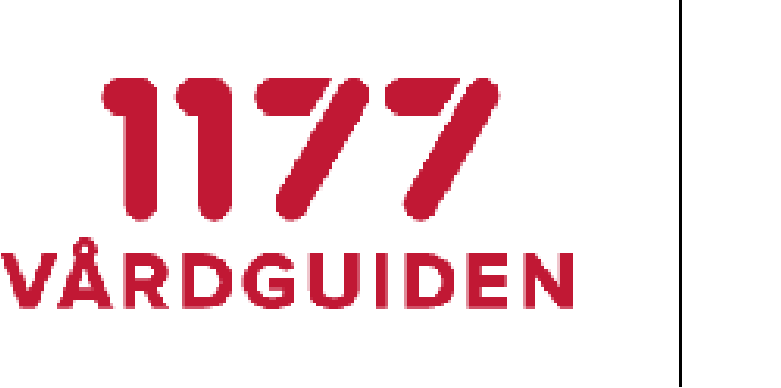 1177
VÅRDGUIDEN